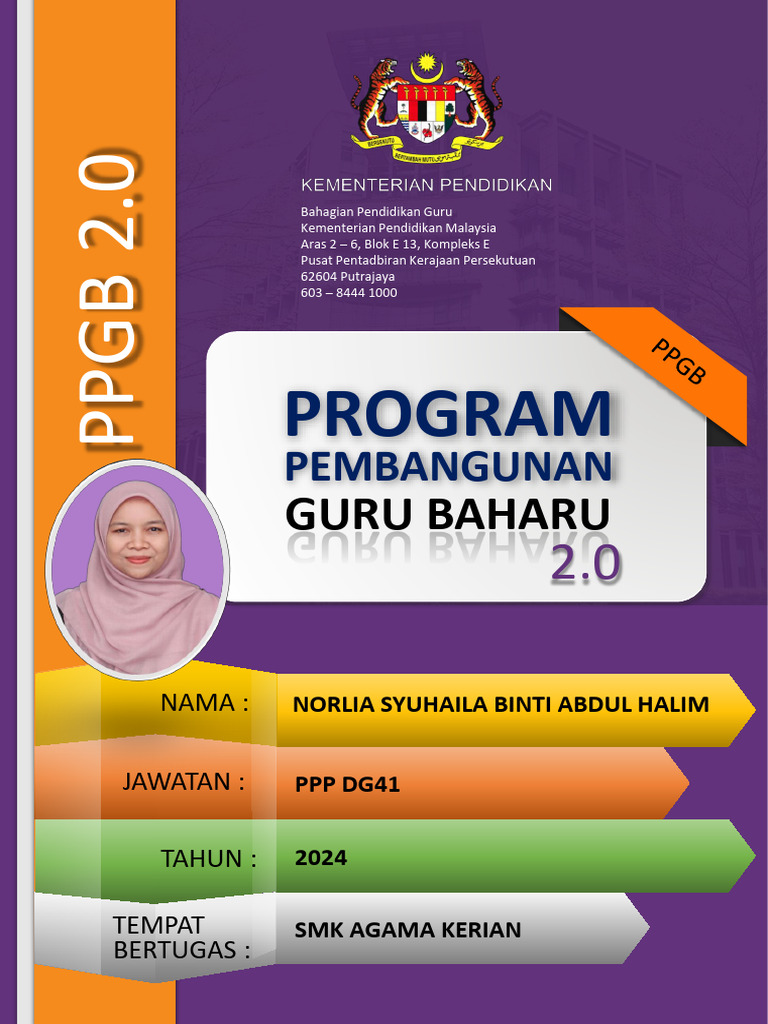 PPGB 2.0

BERSEKUTU BERTAMBAH MUTU

KEMENTERIAN PENDIDIKAN

Bahagian Pendidikan Guru
Kementerian Pendidikan Malaysia
Aras 2 – 6, Blok E 13, Kompleks E
Pusat Pentadbiran Kerajaan Persekutuan
62604 Putrajaya
603 – 8444 1000

PPGB

PROGRAM
PEMBANGUNAN
GURU BAHARU
2.0

NAMA : NORLIA SYUHAILA BINTI ABDUL HALIM

JAWATAN : PPP DG41

TAHUN : 2024

TEMPAT BERTUGAS : SMK AGAMA KERIAN